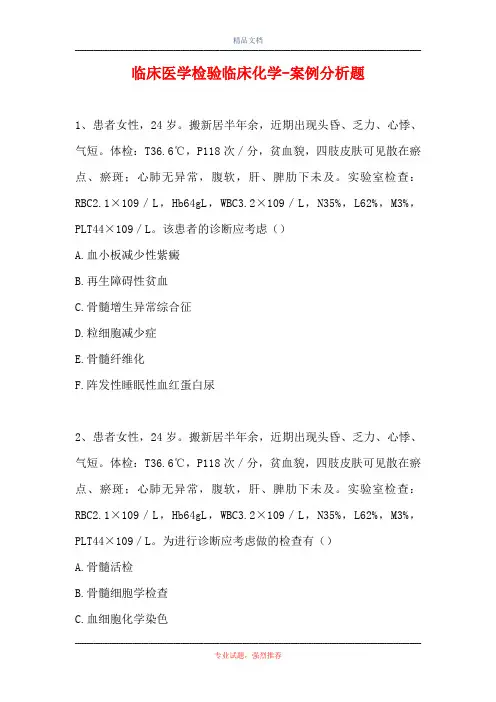 精品文档

临床医学检验临床化学-案例分析题

1、患者女性，24岁。搬新居半年余，近期出现头昏、乏力、心悸、气短。体检：T36.6℃，P118次／分，贫血貌，四肢皮肤可见散在瘀点、瘀斑；心肺无异常，腹软，肝、脾肋下未及。实验室检查：RBC2.1×109／L，Hb64gL，WBC3.2×109／L，N35%，L62%，M3%，PLT44×109／L。该患者的诊断应考虑（）

A.血小板减少性紫癜

B.再生障碍性贫血

C.骨髓增生异常综合征

D.粒细胞减少症

E.骨髓纤维化

F.阵发性睡眠性血红蛋白尿

2、患者女性，24岁。搬新居半年余，近期出现头昏、乏力、心悸、气短。体检：T36.6℃，P118次／分，贫血貌，四肢皮肤可见散在瘀点、瘀斑；心肺无异常，腹软，肝、脾肋下未及。实验室检查：RBC2.1×109／L，Hb64gL，WBC3.2×109／L，N35%，L62%，M3%，PLT44×109／L。为进行诊断应考虑做的检查有（）

A.骨髓活检

B.骨髓细胞学检查

C.血细胞化学染色

专业试题，强烈推荐